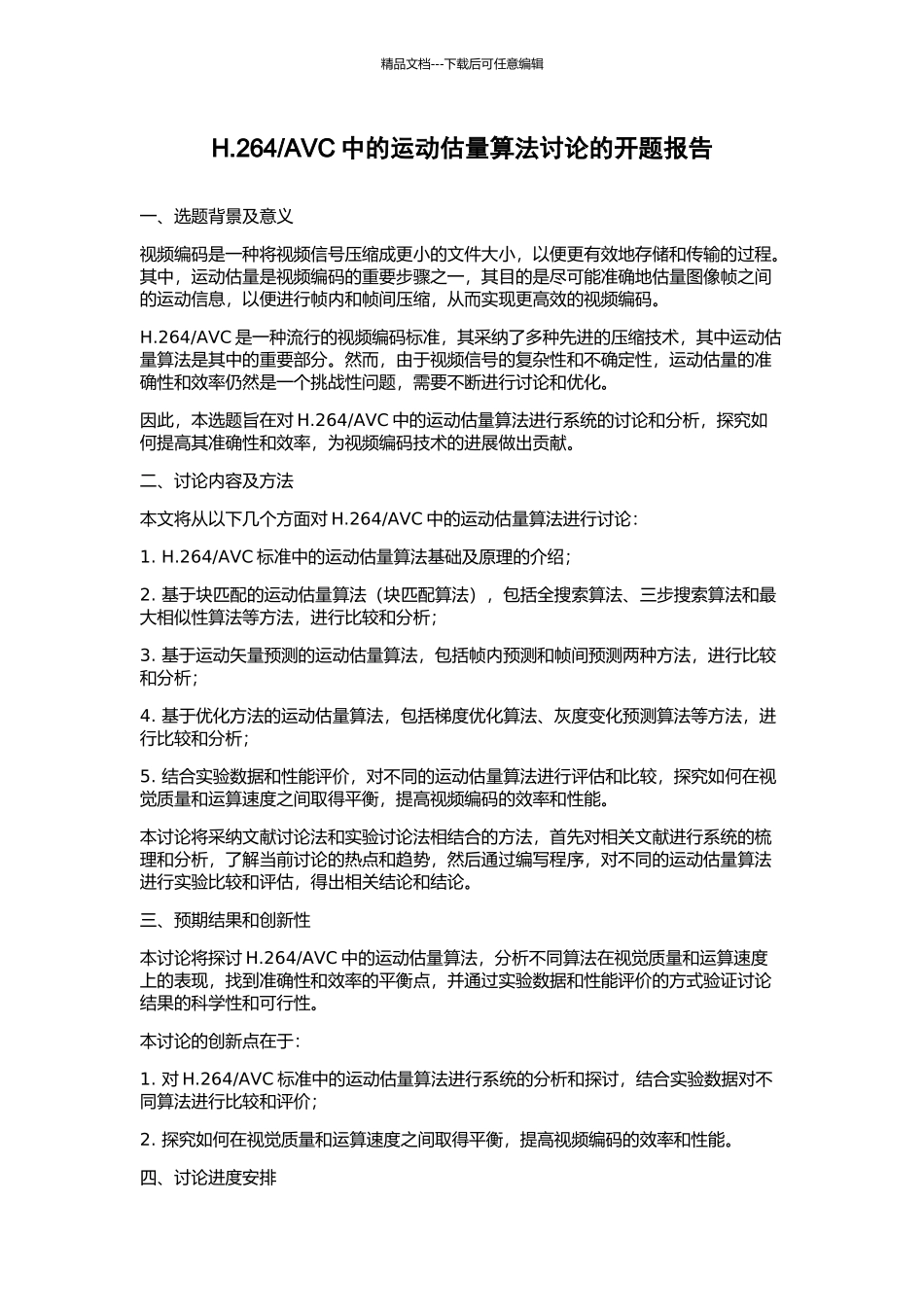 精品文档---下载后可任意编辑

H.264/AVC 中的运动估量算法讨论的开题报告

一、选题背景及意义

视频编码是一种将视频信号压缩成更小的文件大小，以便更有效地存储和传输的过程。其中，运动估量是视频编码的重要步骤之一，其目的是尽可能准确地估量图像帧之间的运动信息，以便进行帧内和帧间压缩，从而实现更高效的视频编码。

H.264/AVC 是一种流行的视频编码标准，其采纳了多种先进的压缩技术，其中运动估量算法是其中的重要部分。然而，由于视频信号的复杂性和不确定性，运动估量的准确性和效率仍然是一个挑战性问题，需要不断进行讨论和优化。

因此，本选题旨在对 H.264/AVC 中的运动估量算法进行系统的讨论和分析，探究如何提高其准确性和效率，为视频编码技术的进展做出贡献。

二、讨论内容及方法

本文将从以下几个方面对 H.264/AVC 中的运动估量算法进行讨论：

1. H.264/AVC 标准中的运动估量算法基础及原理的介绍；

2. 基于块匹配的运动估量算法（块匹配算法），包括全搜索算法、三步搜索算法和最大相似性算法等方法，进行比较和分析；

3. 基于运动矢量预测的运动估量算法，包括帧内预测和帧间预测两种方法，进行比较和分析；

4. 基于优化方法的运动估量算法，包括梯度优化算法、灰度变化预测算法等方法，进行比较和分析；

5. 结合实验数据和性能评价，对不同的运动估量算法进行评估和比较，探究如何在视觉质量和运算速度之间取得平衡，提高视频编码的效率和性能。

本讨论将采纳文献讨论法和实验讨论法相结合的方法，首先对相关文献进行系统的梳理和分析，了解当前讨论的热点和趋势，然后通过编写程序，对不同的运动估量算法进行实验比较和评估，得出相关结论和结论。

三、预期结果和创新性

本讨论将探讨 H.264/AVC 中的运动估量算法，分析不同算法在视觉质量和运算速度上的表现，找到准确性和效率的平衡点，并通过实验数据和性能评价的方式验证讨论结果的科学性和可行性。

本讨论的创新点在于：

1. 对 H.264/AVC 标准中的运动估量算法进行系统的分析和探讨，结合实验数据对不同算法进行比较和评价；

2. 探究如何在视觉质量和运算速度之间取得平衡，提高视频编码的效率和性能。

四、讨论进度安排